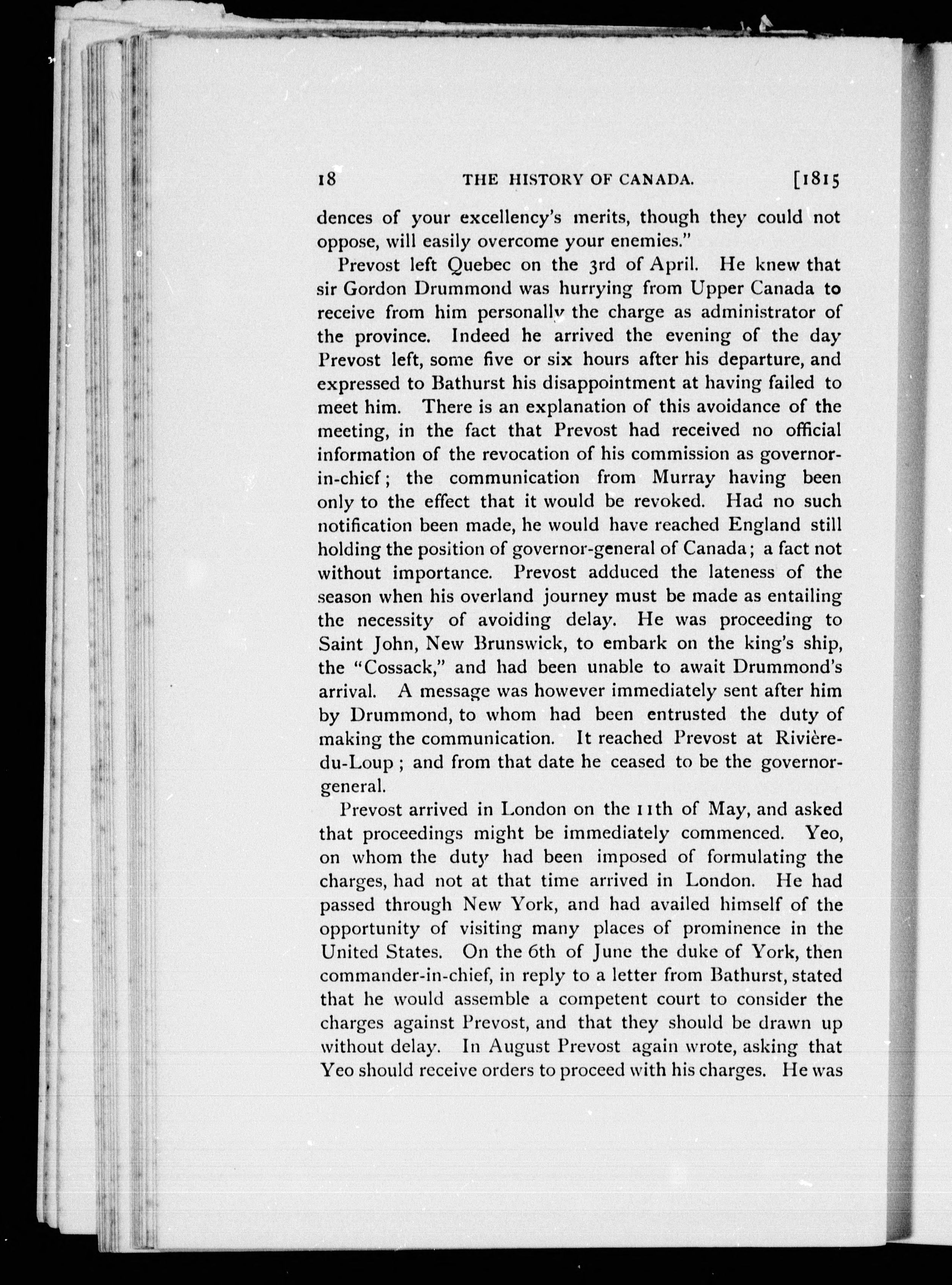 18 THE HISTORY OF CANADA. [1815

dences of your excellency's merits, though they could not oppose, will easily overcome your enemies."

Prevost left Quebec on the 3rd of April. He knew that sir Gordon Drummond was hurrying from Upper Canada to receive from him personally the charge as administrator of the province. Indeed he arrived the evening of the day Prevost left, some five or six hours after his departure, and expressed to Bathurst his disappointment at having failed to meet him. There is an explanation of this avoidance of the meeting, in the fact that Prevost had received no official information of the revocation of his commission as governor-in-chief; the communication from Murray having been only to the effect that it would be revoked. Had no such notification been made, he would have reached England still holding the position of governor-general of Canada; a fact not without importance. Prevost adduced the lateness of the season when his overland journey must be made as entailing the necessity of avoiding delay. He was proceeding to Saint John, New Brunswick, to embark on the king's ship, the "Cossack," and had been unable to await Drummond's arrival. A message was however immediately sent after him by Drummond, to whom had been entrusted the duty of making the communication. It reached Prevost at Rivière-du-Loup; and from that date he ceased to be the governor-general.

Prevost arrived in London on the 11th of May, and asked that proceedings might be immediately commenced. Yeo, on whom the duty had been imposed of formulating the charges, had not at that time arrived in London. He had passed through New York, and had availed himself of the opportunity of visiting many places of prominence in the United States. On the 6th of June the duke of York, then commander-in-chief, in reply to a letter from Bathurst, stated that he would assemble a competent court to consider the charges against Prevost, and that they should be drawn up without delay. In August Prevost again wrote, asking that Yeo should receive orders to proceed with his charges. He was